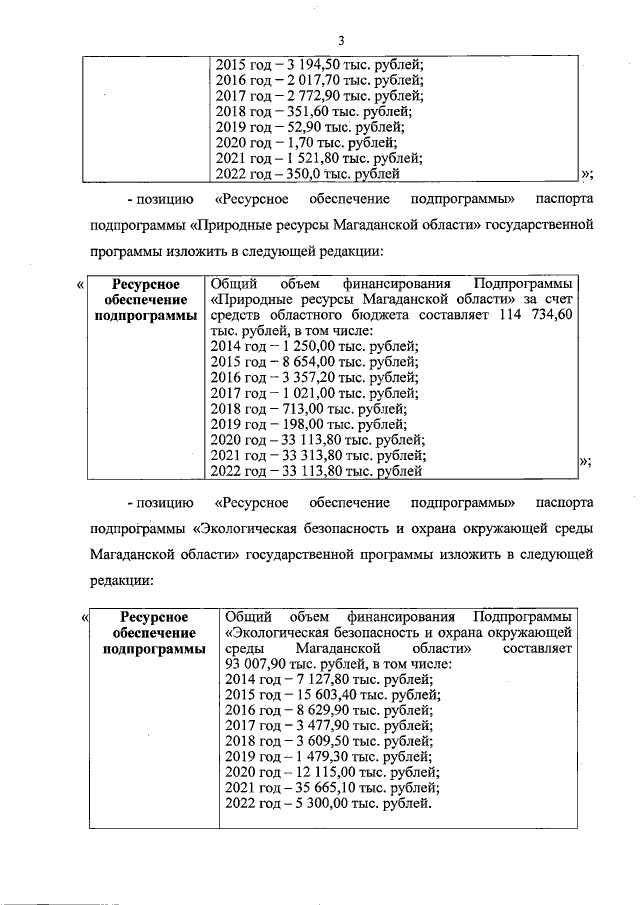 3

| | 2015 год – 3 194,50 тыс. рублей; 2016 год – 2 017,70 тыс. рублей; 2017 год – 2 772,90 тыс. рублей; 2018 год – 351,60 тыс. рублей; 2019 год – 52,90 тыс. рублей; 2020 год – 1,70 тыс. рублей; 2021 год – 1 521,80 тыс. рублей; 2022 год – 350,0 тыс. рублей |
|---|---|

»;

- позицию «Ресурсное обеспечение подпрограммы» паспорта подпрограммы «Природные ресурсы Магаданской области» государственной программы изложить в следующей редакции:

«

| Ресурсное обеспечение подпрограммы | Общий объем финансирования Подпрограммы «Природные ресурсы Магаданской области» за счет средств областного бюджета составляет 114 734,60 тыс. рублей, в том числе: 2014 год – 1 250,00 тыс. рублей; 2015 год – 8 654,00 тыс. рублей; 2016 год – 3 357,20 тыс. рублей; 2017 год – 1 021,00 тыс. рублей; 2018 год – 713,00 тыс. рублей; 2019 год – 198,00 тыс. рублей; 2020 год – 33 113,80 тыс. рублей; 2021 год – 33 313,80 тыс. рублей; 2022 год – 33 113,80 тыс. рублей |
|---|---|

»;

- позицию «Ресурсное обеспечение подпрограммы» паспорта подпрограммы «Экологическая безопасность и охрана окружающей среды Магаданской области» государственной программы изложить в следующей редакции:

«

| Ресурсное обеспечение подпрограммы | Общий объем финансирования Подпрограммы «Экологическая безопасность и охрана окружающей среды Магаданской области» составляет 93 007,90 тыс. рублей, в том числе: 2014 год – 7 127,80 тыс. рублей; 2015 год – 15 603,40 тыс. рублей; 2016 год – 8 629,90 тыс. рублей; 2017 год – 3 477,90 тыс. рублей; 2018 год – 3 609,50 тыс. рублей; 2019 год – 1 479,30 тыс. рублей; 2020 год – 12 115,00 тыс. рублей; 2021 год – 35 665,10 тыс. рублей; 2022 год – 5 300,00 тыс. рублей. |
|---|---|